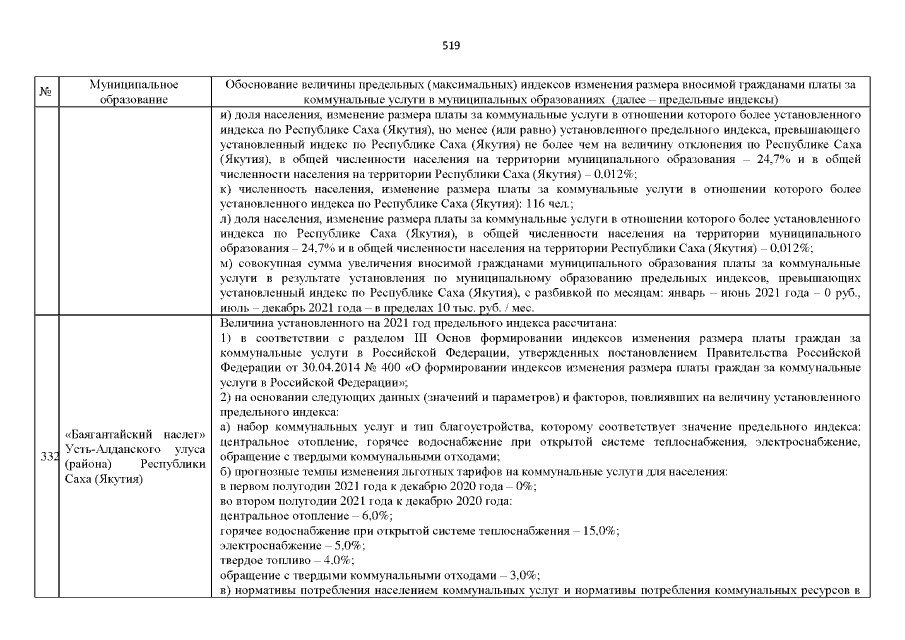 519

| № | Муниципальное образование | Обоснование величины предельных (максимальных) индексов изменения размера вносимой гражданами платы за коммунальные услуги в муниципальных образованиях (далее – предельные индексы) |
|---|---|---|
| | | и) доля населения, изменение размера платы за коммунальные услуги в отношении которого более установленного индекса по Республике Саха (Якутия), но менее (или равно) установленного предельного индекса, превышающего установленный индекс по Республике Саха (Якутия) не более чем на величину отклонения по Республике Саха (Якутия), в общей численности населения на территории муниципального образования – 24,7% и в общей численности населения на территории Республики Саха (Якутия) – 0,012%; к) численность населения, изменение размера платы за коммунальные услуги в отношении которого более установленного индекса по Республике Саха (Якутия): 116 чел.; л) доля населения, изменение размера платы за коммунальные услуги в отношении которого более установленного индекса по Республике Саха (Якутия), в общей численности населения на территории муниципального образования – 24,7% и в общей численности населения на территории Республики Саха (Якутия) – 0,012%; м) совокупная сумма увеличения вносимой гражданами муниципального образования платы за коммунальные услуги в результате установления по муниципальному образованию предельных индексов, превышающих установленный индекс по Республике Саха (Якутия), с разбивкой по месяцам: январь – июнь 2021 года – 0 руб., июль – декабрь 2021 года – в пределах 10 тыс. руб. / мес. |
| 332 | «Баягантайский наслег» Усть-Алданского улуса (района) Республики Саха (Якутия) | Величина установленного на 2021 год предельного индекса рассчитана: 1) в соответствии с разделом III Основ формировании индексов изменения размера платы граждан за коммунальные услуги в Российской Федерации, утвержденных постановлением Правительства Российской Федерации от 30.04.2014 № 400 «О формировании индексов изменения размера платы граждан за коммунальные услуги в Российской Федерации»; 2) на основании следующих данных (значений и параметров) и факторов, повлиявших на величину установленного предельного индекса: а) набор коммунальных услуг и тип благоустройства, которому соответствует значение предельного индекса: центральное отопление, горячее водоснабжение при открытой системе теплоснабжения, электроснабжение, обращение с твердыми коммунальными отходами; б) прогнозные темпы изменения льготных тарифов на коммунальные услуги для населения: в первом полугодии 2021 года к декабрю 2020 года – 0%; во втором полугодии 2021 года к декабрю 2020 года: центральное отопление – 6,0%; горячее водоснабжение при открытой системе теплоснабжения – 15,0%; электроснабжение – 5,0%; твердое топливо – 4,0%; обращение с твердыми коммунальными отходами – 3,0%; в) нормативы потребления населением коммунальных услуг и нормативы потребления коммунальных ресурсов в |